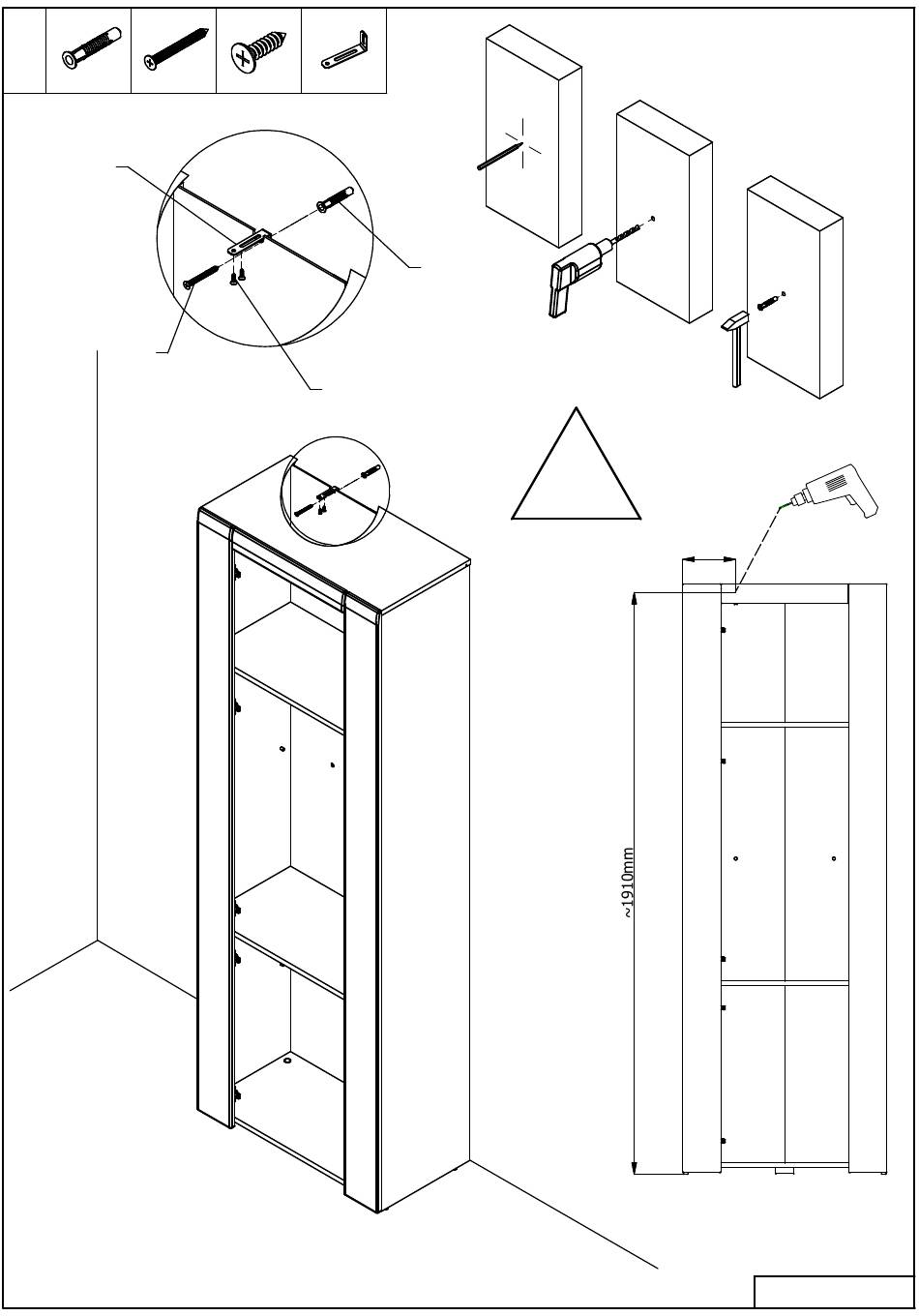 ~1910mm